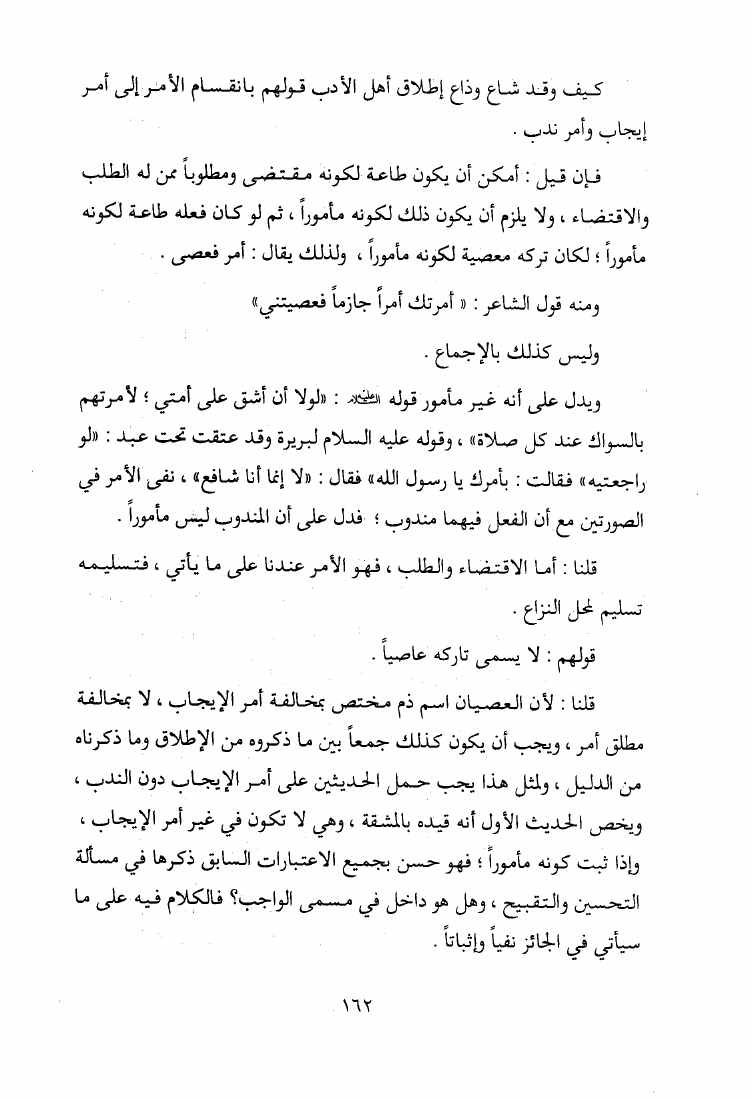 كيف وقد شاع وذاع إطلاق أهل الأدب قولهم بانقسام الأمر إلى أمر إيجاب وأمر ندب .

فإن قيل : أمكن أن يكون طاعة لكونه مقتضى ومطلوباً ممن له الطلب والاقتضاء ، ولا يلزم أن يكون ذلك لكونه مأموراً ، ثم لو كان فعله طاعة لكونه مأموراً ؛ لكان تركه معصية لكونه مأموراً ، ولذلك يقال : أمر فعصى .

ومنه قول الشاعر : « أمرتك أمراً جازماً فعصيتني»

وليس كذلك بالإجماع .

ويدل على أنه غير مأمور قوله ﷺ : «لولا أن أشق على أمتي ؛ لأمرتهم بالسواك عند كل صلاة» ، وقوله عليه السلام لبريرة وقد عتقت تحت عبد : «لو راجعتيه» فقالت : بأمرك يا رسول الله» فقال : «لا إنما أنا شافع» ، نفى الأمر في الصورتين مع أن الفعل فيهما مندوب ؛ فدل على أن المندوب ليس مأموراً .

قلنا : أما الاقتضاء والطلب ، فهو الأمر عندنا على ما يأتي ، فتسليمه تسليم لمحل النزاع .

قولهم : لا يسمى تاركه عاصياً .

قلنا : لأن العصيان اسم ذم مختص بمخالفة أمر الإيجاب ، لا بمخالفة مطلق أمر ، ويجب أن يكون كذلك جمعاً بين ما ذكروه من الإطلاق وما ذكرناه من الدليل ، ولمثل هذا يجب حمل الحديثين على أمر الإيجاب دون الندب ، ويخص الحديث الأول أنه قيده بالمشقة ، وهي لا تكون في غير أمر الإيجاب ، وإذا ثبت كونه مأموراً ؛ فهو حسن بجميع الاعتبارات السابق ذكرها في مسألة التحسين والتقبيح ، وهل هو داخل في مسمى الواجب؟ فالكلام فيه على ما سيأتي في الجائز نفياً وإثباتاً .

١٦٢